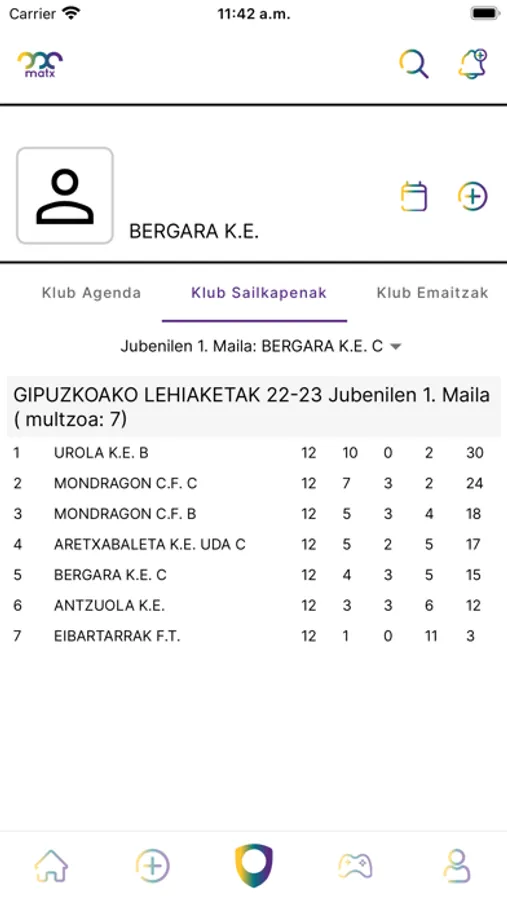 Carrier 11:42 a.m.

matx

BERGARA K.E.

Klub Agenda Klub Sailkapenak Klub Emaitzak

Jubenilen 1. Maila: BERGARA K.E. C

GIPUZKOAKO LEHIAKETAK 22-23 Jubenilen 1. Maila ( multzoa: 7)

| 1 | UROLA K.E. B | 12 | 10 | 0 | 2 | 30 |
|---|---|---|---|---|---|---|
| 2 | MONDRAGON C.F. C | 12 | 7 | 3 | 2 | 24 |
| 3 | MONDRAGON C.F. B | 12 | 5 | 3 | 4 | 18 |
| 4 | ARETXABALETA K.E. UDA C | 12 | 5 | 2 | 5 | 17 |
| 5 | BERGARA K.E. C | 12 | 4 | 3 | 5 | 15 |
| 6 | ANTZUOLA K.E. | 12 | 3 | 3 | 6 | 12 |
| 7 | EIBARTARRAK F.T. | 12 | 1 | 0 | 11 | 3 |